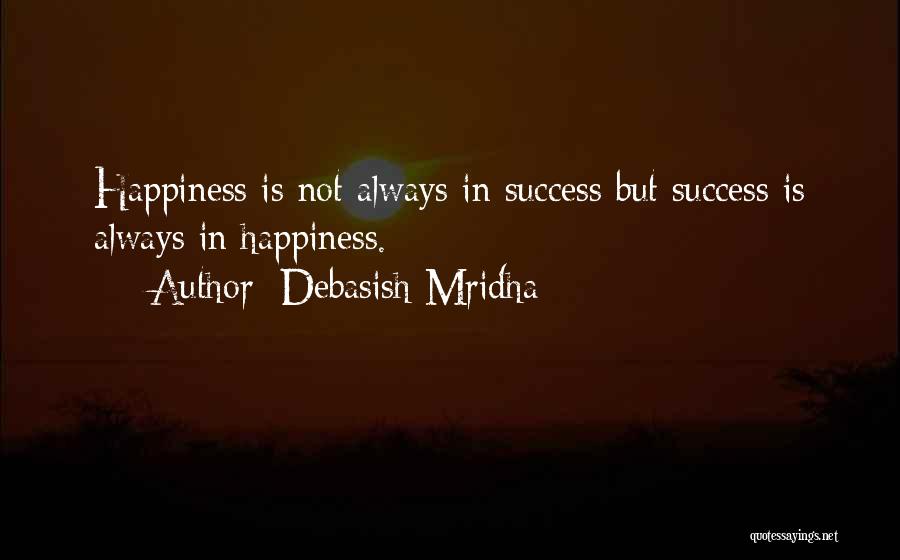 Happiness is not always in success but success is always in happiness.
Author: Debasish Mridha

quotessayings.net